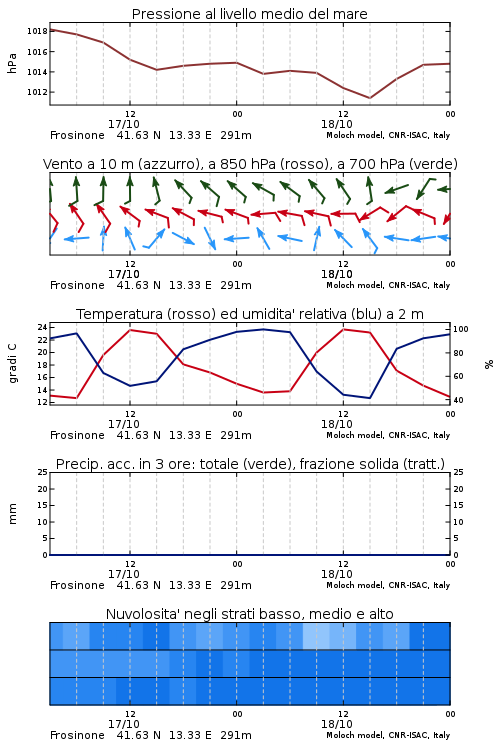 Pressione al livello medio del mare

hPa

1018
1016
1014
1012

12
17/10
00
12
18/10
00

Frosinone 41.63 N 13.33 E 291m
Moloch model, CNR-ISAC, Italy

Vento a 10 m (azzurro), a 850 hPa (rosso), a 700 hPa (verde)

12
17/10
00
12
18/10
00

Frosinone 41.63 N 13.33 E 291m
Moloch model, CNR-ISAC, Italy

Temperatura (rosso) ed umidita' relativa (blu) a 2 m

gradi C

24
22
20
18
16
14

100
80
60
40

%

12
17/10
00
12
18/10
00

Frosinone 41.63 N 13.33 E 291m
Moloch model, CNR-ISAC, Italy

Precip. acc. in 3 ore: totale (verde), frazione solida (tratt.)

mm

25
20
15
10
5
0

25
20
15
10
5
0

12
17/10
00
12
18/10
00

Frosinone 41.63 N 13.33 E 291m
Moloch model, CNR-ISAC, Italy

Nuvolosita' negli strati basso, medio e alto

12
17/10
00
12
18/10
00

Frosinone 41.63 N 13.33 E 291m
Moloch model, CNR-ISAC, Italy